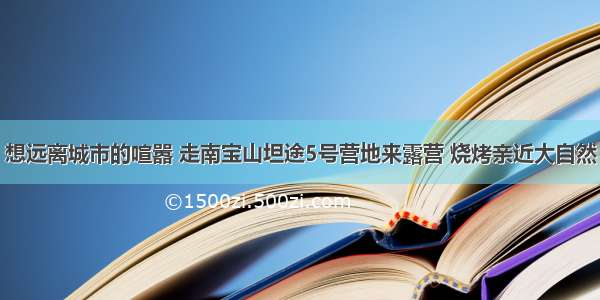 想远离城市的喧嚣 走南宝山坦途5号营地来露营 烧烤亲近大自然

©1500zi.500zi.com